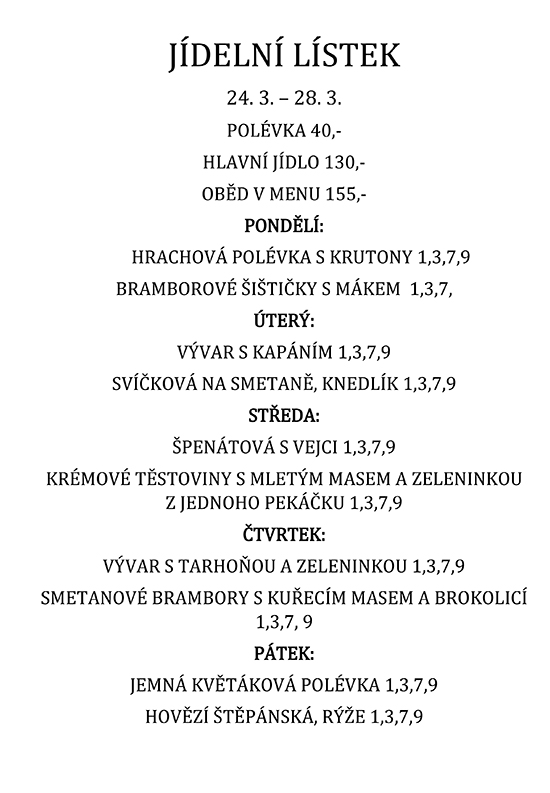 JÍDELNÍ LÍSTEK

24. 3. – 28. 3.

POLÉVKA 40,-

HLAVNÍ JÍDLO 130,-

OBĚD V MENU 155,-

PONDĚLÍ:

HRACHOVÁ POLÉVKA S KRUTONY 1,3,7,9

BRAMBOROVÉ ŠIŠTIČKY S MÁKEM 1,3,7,

ÚTERÝ:

VÝVAR S KAPÁNÍM 1,3,7,9

SVÍČKOVÁ NA SMETANĚ, KNEDLÍK 1,3,7,9

STŘEDA:

ŠPENÁTOVÁ S VEJCI 1,3,7,9

KRÉMOVÉ TĚSTOVINY S MLETÝM MASEM A ZELENINKOU Z JEDNOHO PEKÁČKU 1,3,7,9

ČTVRTEK:

VÝVAR S TARHOŇOU A ZELENINKOU 1,3,7,9

SMETANOVÉ BRAMBORY S KUŘECÍM MASEM A BROKOLICÍ 1,3,7, 9

PÁTEK:

JEMNÁ KVĚTÁKOVÁ POLÉVKA 1,3,7,9

HOVĚZÍ ŠTĚPÁNSKÁ, RÝŽE 1,3,7,9